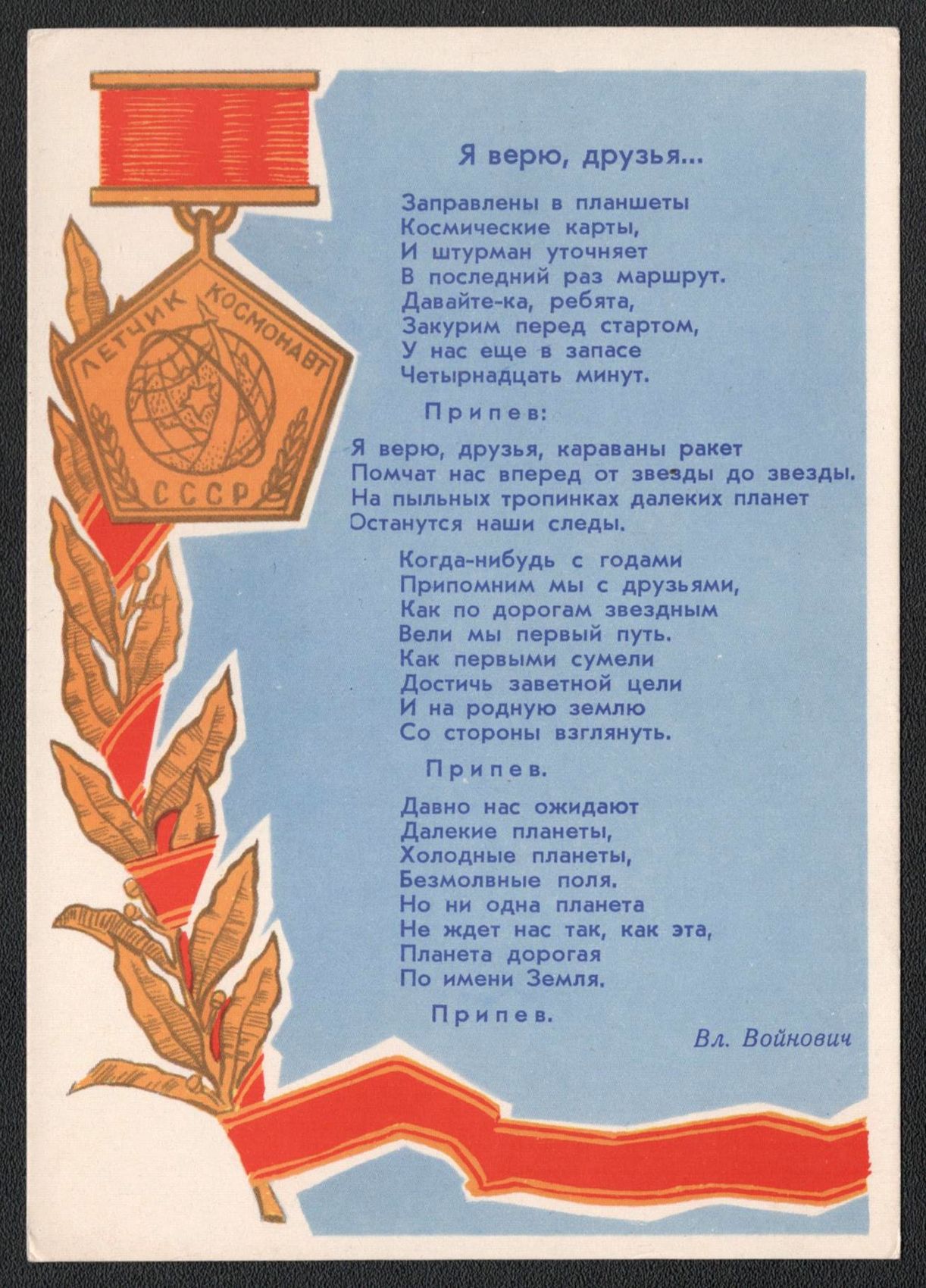 ЛЕТЧИК КОСМОНАВТ
СССР

Я верю, друзья...

Заправлены в планшеты
Космические карты,
И штурман уточняет
В последний раз маршрут.
Давайте-ка, ребята,
Закурим перед стартом,
У нас еще в запасе
Четырнадцать минут.

Припев:

Я верю, друзья, караваны ракет
Помчат нас вперед от звезды до звезды.
На пыльных тропинках далеких планет
Останутся наши следы.

Когда-нибудь с годами
Припомним мы с друзьями,
Как по дорогам звездным
Вели мы первый путь.
Как первыми сумели
Достичь заветной цели
И на родную землю
Со стороны взглянуть.

Припев.

Давно нас ожидают
Далекие планеты,
Холодные планеты,
Безмолвные поля.
Но ни одна планета
Не ждет нас так, как эта,
Планета дорогая
По имени Земля.

Припев.

Вл. Войнович